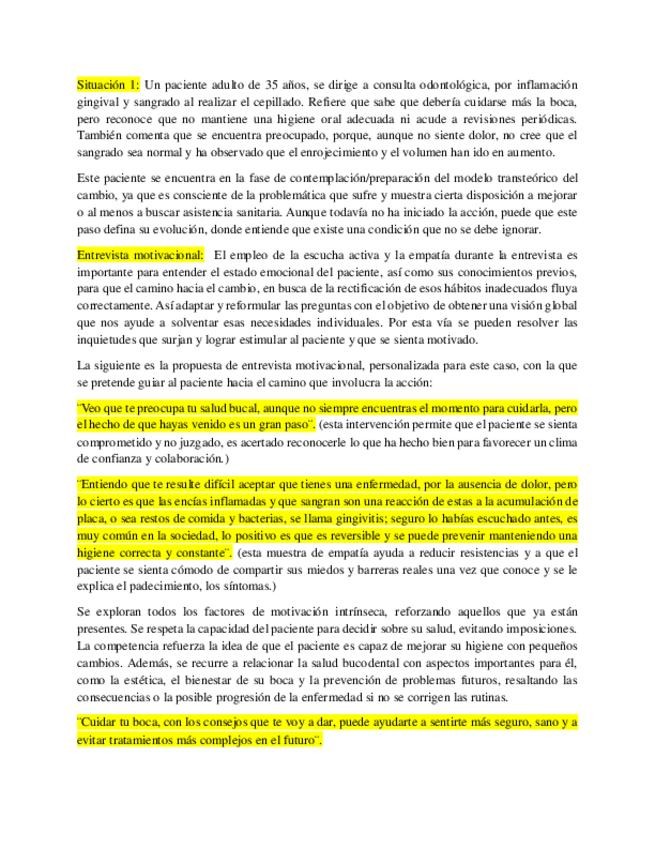 Situación 1: Un paciente adulto de 35 años, se dirige a consulta odontológica, por inflamación gingival y sangrado al realizar el cepillado. Refiere que sabe que debería cuidarse más la boca, pero reconoce que no mantiene una higiene oral adecuada ni acude a revisiones periódicas. También comenta que se encuentra preocupado, porque, aunque no siente dolor, no cree que el sangrado sea normal y ha observado que el enrojecimiento y el volumen han ido en aumento.

Este paciente se encuentra en la fase de contemplación/preparación del modelo transteórico del cambio, ya que es consciente de la problemática que sufre y muestra cierta disposición a mejorar o al menos a buscar asistencia sanitaria. Aunque todavía no ha iniciado la acción, puede que este paso defina su evolución, donde entiende que existe una condición que no se debe ignorar.

Entrevista motivacional: El empleo de la escucha activa y la empatía durante la entrevista es importante para entender el estado emocional del paciente, así como sus conocimientos previos, para que el camino hacia el cambio, en busca de la rectificación de esos hábitos inadecuados fluya correctamente. Así adaptar y reformular las preguntas con el objetivo de obtener una visión global que nos ayude a solventar esas necesidades individuales. Por esta vía se pueden resolver las inquietudes que surjan y lograr estimular al paciente y que se sienta motivado.

La siguiente es la propuesta de entrevista motivacional, personalizada para este caso, con la que se pretende guiar al paciente hacia el camino que involucra la acción:

"Veo que te preocupa tu salud bucal, aunque no siempre encuentras el momento para cuidarla, pero el hecho de que hayas venido es un gran paso". (esta intervención permite que el paciente se sienta comprometido y no juzgado, es acertado reconocerle lo que ha hecho bien para favorecer un clima de confianza y colaboración.)

"Entiendo que te resulte difícil aceptar que tienes una enfermedad, por la ausencia de dolor, pero lo cierto es que las encías inflamadas y que sangran son una reacción de estas a la acumulación de placa, o sea restos de comida y bacterias, se llama gingivitis; seguro lo habías escuchado antes, es muy común en la sociedad, lo positivo es que es reversible y se puede prevenir manteniendo una higiene correcta y constante". (esta muestra de empatía ayuda a reducir resistencias y a que el paciente se sienta cómodo de compartir sus miedos y barreras reales una vez que conoce y se le explica el padecimiento, los síntomas.)

Se exploran todos los factores de motivación intrínseca, reforzando aquellos que ya están presentes. Se respeta la capacidad del paciente para decidir sobre su salud, evitando imposiciones. La competencia refuerza la idea de que el paciente es capaz de mejorar su higiene con pequeños cambios. Además, se recurre a relacionar la salud bucodental con aspectos importantes para él, como la estética, el bienestar de su boca y la prevención de problemas futuros, resaltando las consecuencias o la posible progresión de la enfermedad si no se corrigen las rutinas.

"Cuidar tu boca, con los consejos que te voy a dar, puede ayudarte a sentirte más seguro, sano y a evitar tratamientos más complejos en el futuro".